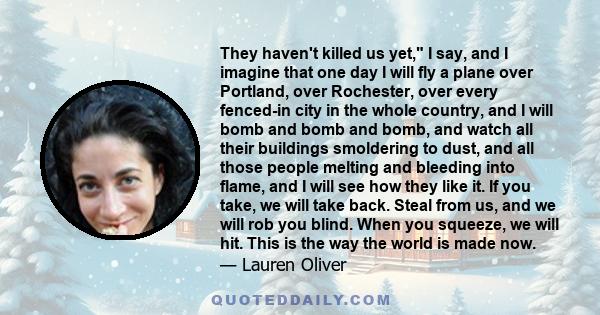 They haven't killed us yet," I say, and I imagine that one day I will fly a plane over Portland, over Rochester, over every fenced-in city in the whole country, and I will bomb and bomb and bomb, and watch all their buildings smoldering to dust, and all those people melting and bleeding into flame, and I will see how they like it. If you take, we will take back. Steal from us, and we will rob you blind. When you squeeze, we will hit. This is the way the world is made now.
— Lauren Oliver

QUOTEDDAILY.COM